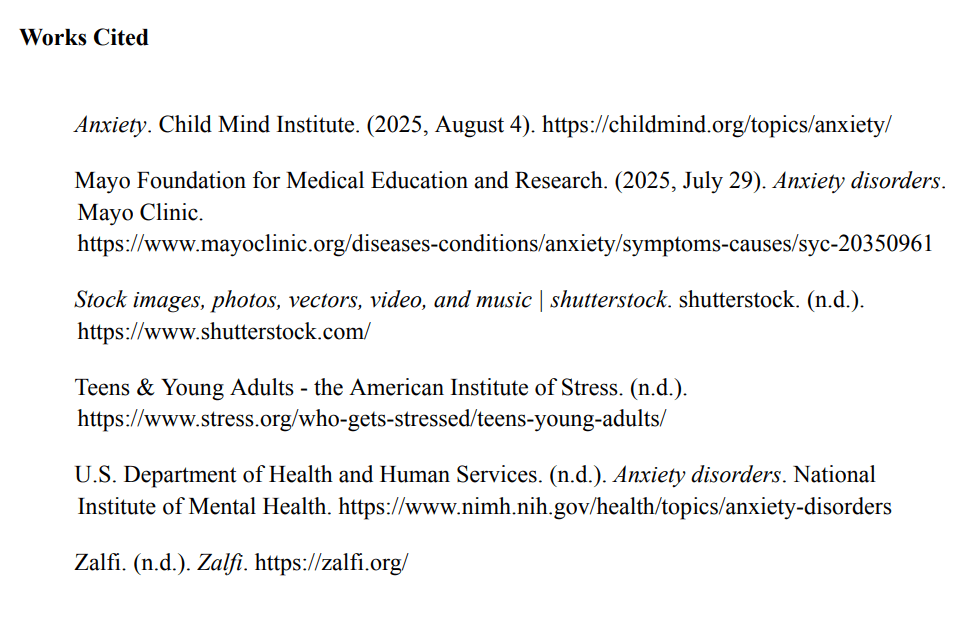 Works Cited

Anxiety. Child Mind Institute. (2025, August 4). https://childmind.org/topics/anxiety/

Mayo Foundation for Medical Education and Research. (2025, July 29). Anxiety disorders. Mayo Clinic. https://www.mayoclinic.org/diseases-conditions/anxiety/symptoms-causes/syc-20350961

Stock images, photos, vectors, video, and music | shutterstock. shutterstock. (n.d.). https://www.shutterstock.com/

Teens & Young Adults - the American Institute of Stress. (n.d.). https://www.stress.org/who-gets-stressed/teens-young-adults/

U.S. Department of Health and Human Services. (n.d.). Anxiety disorders. National Institute of Mental Health. https://www.nimh.nih.gov/health/topics/anxiety-disorders

Zalfi. (n.d.). Zalfi. https://zalfi.org/